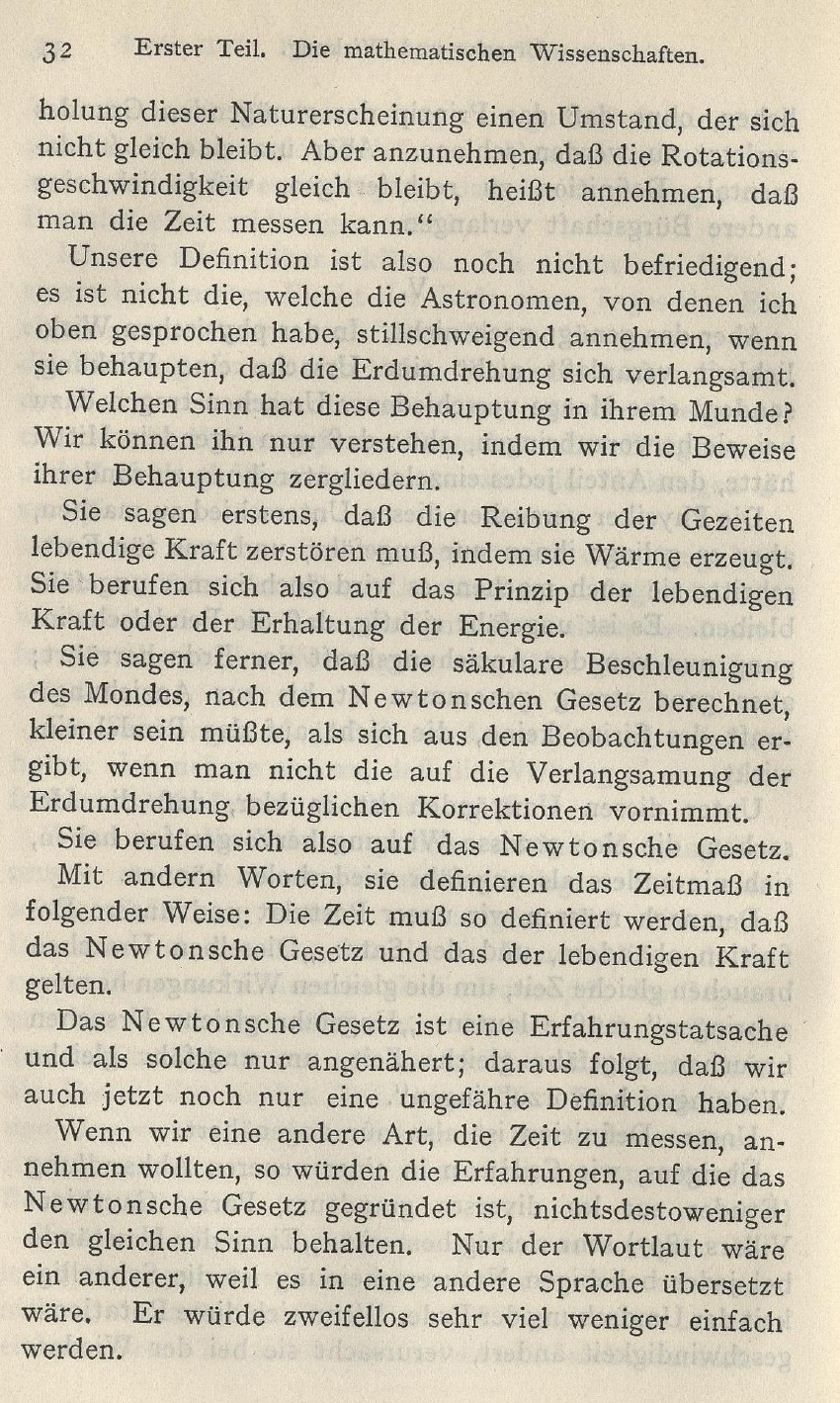 32 Erster Teil. Die mathematischen Wissenschaften.

holung dieser Naturerscheinung einen Umstand, der sich nicht gleich bleibt. Aber anzunehmen, daß die Rotationsgeschwindigkeit gleich bleibt, heißt annehmen, daß man die Zeit messen kann.“

Unsere Definition ist also noch nicht befriedigend; es ist nicht die, welche die Astronomen, von denen ich oben gesprochen habe, stillschweigend annehmen, wenn sie behaupten, daß die Erdumdrehung sich verlangsamt.

Welchen Sinn hat diese Behauptung in ihrem Munde? Wir können ihn nur verstehen, indem wir die Beweise ihrer Behauptung zergliedern.

Sie sagen erstens, daß die Reibung der Gezeiten lebendige Kraft zerstören muß, indem sie Wärme erzeugt. Sie berufen sich also auf das Prinzip der lebendigen Kraft oder der Erhaltung der Energie.

Sie sagen ferner, daß die säkulare Beschleunigung des Mondes, nach dem Newtonschen Gesetz berechnet, kleiner sein müßte, als sich aus den Beobachtungen ergibt, wenn man nicht die auf die Verlangsamung der Erdumdrehung bezüglichen Korrektionen vornimmt.

Sie berufen sich also auf das Newtonsche Gesetz.

Mit andern Worten, sie definieren das Zeitmaß in folgender Weise: Die Zeit muß so definiert werden, daß das Newtonsche Gesetz und das der lebendigen Kraft gelten.

Das Newtonsche Gesetz ist eine Erfahrungstatsache und als solche nur angenähert; daraus folgt, daß wir auch jetzt noch nur eine ungefähre Definition haben.

Wenn wir eine andere Art, die Zeit zu messen, annehmen wollten, so würden die Erfahrungen, auf die das Newtonsche Gesetz gegründet ist, nichtsdestoweniger den gleichen Sinn behalten. Nur der Wortlaut wäre ein anderer, weil es in eine andere Sprache übersetzt wäre. Er würde zweifellos sehr viel weniger einfach werden.